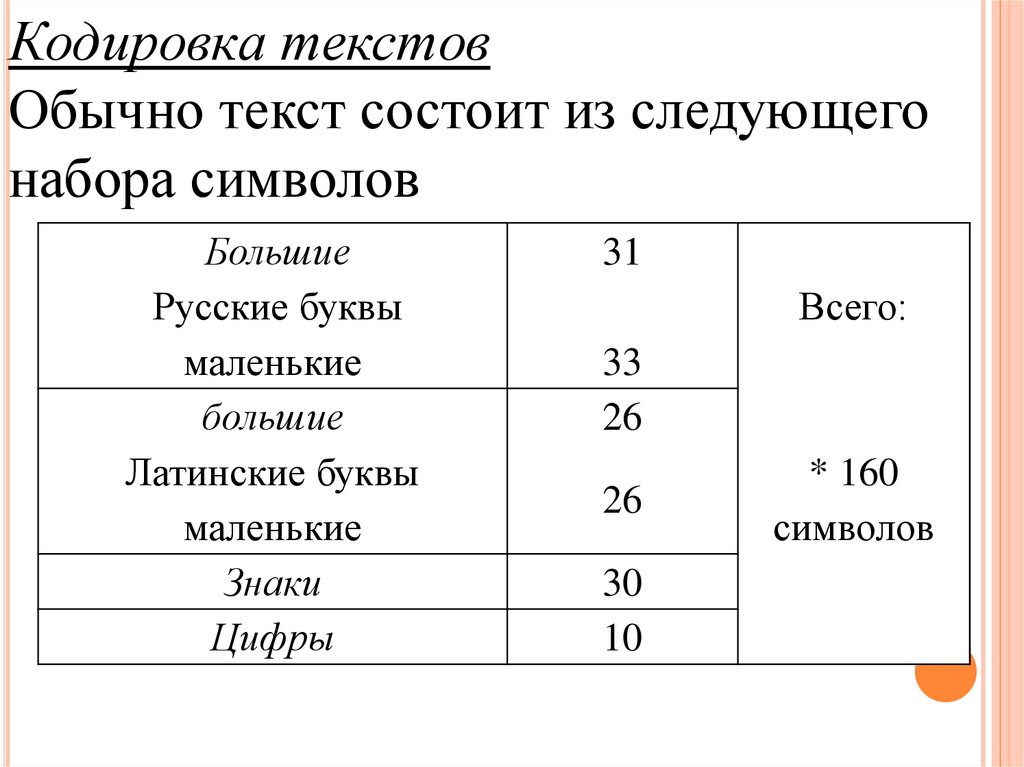 Кодировка текстов
Обычно текст состоит из следующего набора символов

| Большие Русские буквы маленькие | 31 33 | Всего: * 160 символов |
|---|---|---|
| большие Латинские буквы маленькие | 26 26 | |
| Знаки | 30 | |
| Цифры | 10 | |